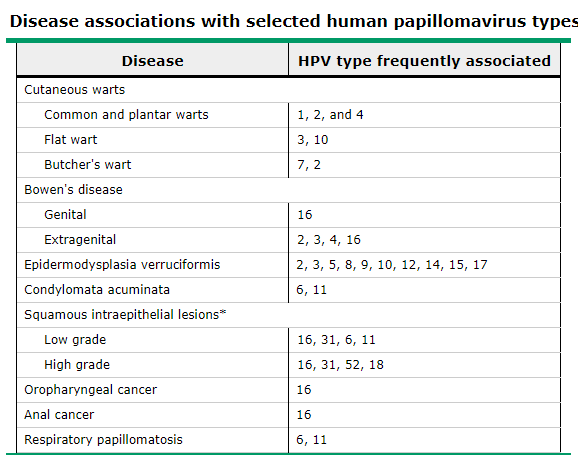 Disease associations with selected human papillomavirus types

| Disease | HPV type frequently associated |
|---|---|
| Cutaneous warts | |
| Common and plantar warts | 1, 2, and 4 |
| Flat wart | 3, 10 |
| Butcher's wart | 7, 2 |
| Bowen's disease | |
| Genital | 16 |
| Extragenital | 2, 3, 4, 16 |
| Epidermodysplasia verruciformis | 2, 3, 5, 8, 9, 10, 12, 14, 15, 17 |
| Condylomata acuminata | 6, 11 |
| Squamous intraepithelial lesions* | |
| Low grade | 16, 31, 6, 11 |
| High grade | 16, 31, 52, 18 |
| Oropharyngeal cancer | 16 |
| Anal cancer | 16 |
| Respiratory papillomatosis | 6, 11 |